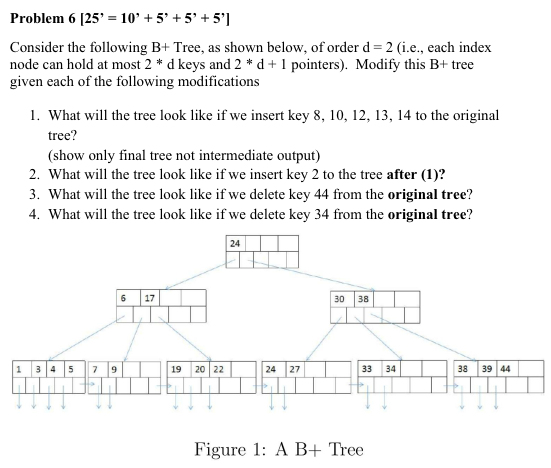 **Problem 6 [25' = 10' + 5' + 5' + 5']**

Consider the following B+ Tree, as shown below, of order d = 2 (i.e., each index node can hold at most 2 * d keys and 2 * d + 1 pointers). Modify this B+ tree given each of the following modifications

1. What will the tree look like if we insert key 8, 10, 12, 13, 14 to the original tree?
(show only final tree not intermediate output)
2. What will the tree look like if we insert key 2 to the tree **after (1)?**
3. What will the tree look like if we delete key 44 from the **original tree**?
4. What will the tree look like if we delete key 34 from the **original tree**?

24

6 17

30 38

1 3 4 5

7 9

19 20 22

24 27

33 34

38 39 44

Figure 1: A B+ Tree